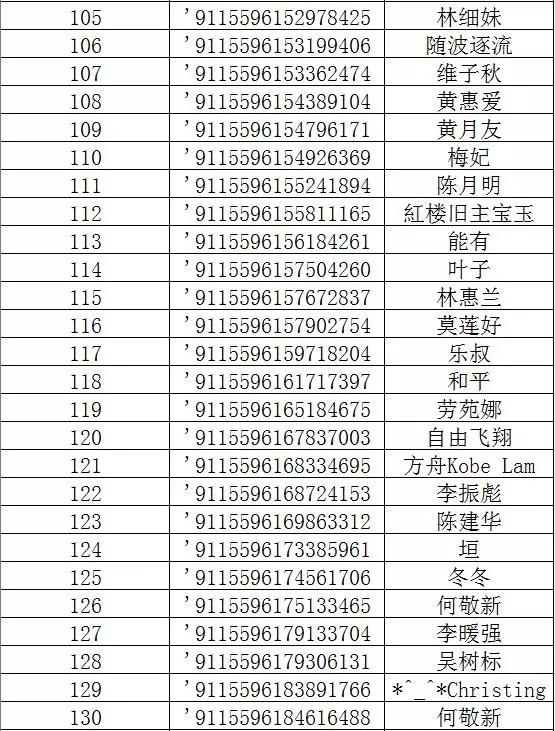 | 105 | '9115596152978425 | 林细妹 |
|---|---|---|
| 106 | '9115596153199406 | 随波逐流 |
| 107 | '9115596153362474 | 维子秋 |
| 108 | '9115596154389104 | 黄惠爱 |
| 109 | '9115596154796171 | 黄月友 |
| 110 | '9115596154926369 | 梅妃 |
| 111 | '9115596155241894 | 陈月明 |
| 112 | '9115596155811165 | 紅楼旧主宝玉 |
| 113 | '9115596156184261 | 能有 |
| 114 | '9115596157504260 | 叶子 |
| 115 | '9115596157672837 | 林惠兰 |
| 116 | '9115596157902754 | 莫莲好 |
| 117 | '9115596159718204 | 乐叔 |
| 118 | '9115596161717397 | 和平 |
| 119 | '9115596165184675 | 劳苑娜 |
| 120 | '9115596167837003 | 自由飞翔 |
| 121 | '9115596168334695 | 方舟Kobe Lam |
| 122 | '9115596168724153 | 李振彪 |
| 123 | '9115596169863312 | 陈建华 |
| 124 | '9115596173385961 | 垣 |
| 125 | '9115596174561706 | 冬冬 |
| 126 | '9115596175133465 | 何敬新 |
| 127 | '9115596179133704 | 李暖强 |
| 128 | '9115596179306131 | 吴树标 |
| 129 | '9115596183891766 | *^_^*Christing |
| 130 | '9115596184616488 | 何敬新 |